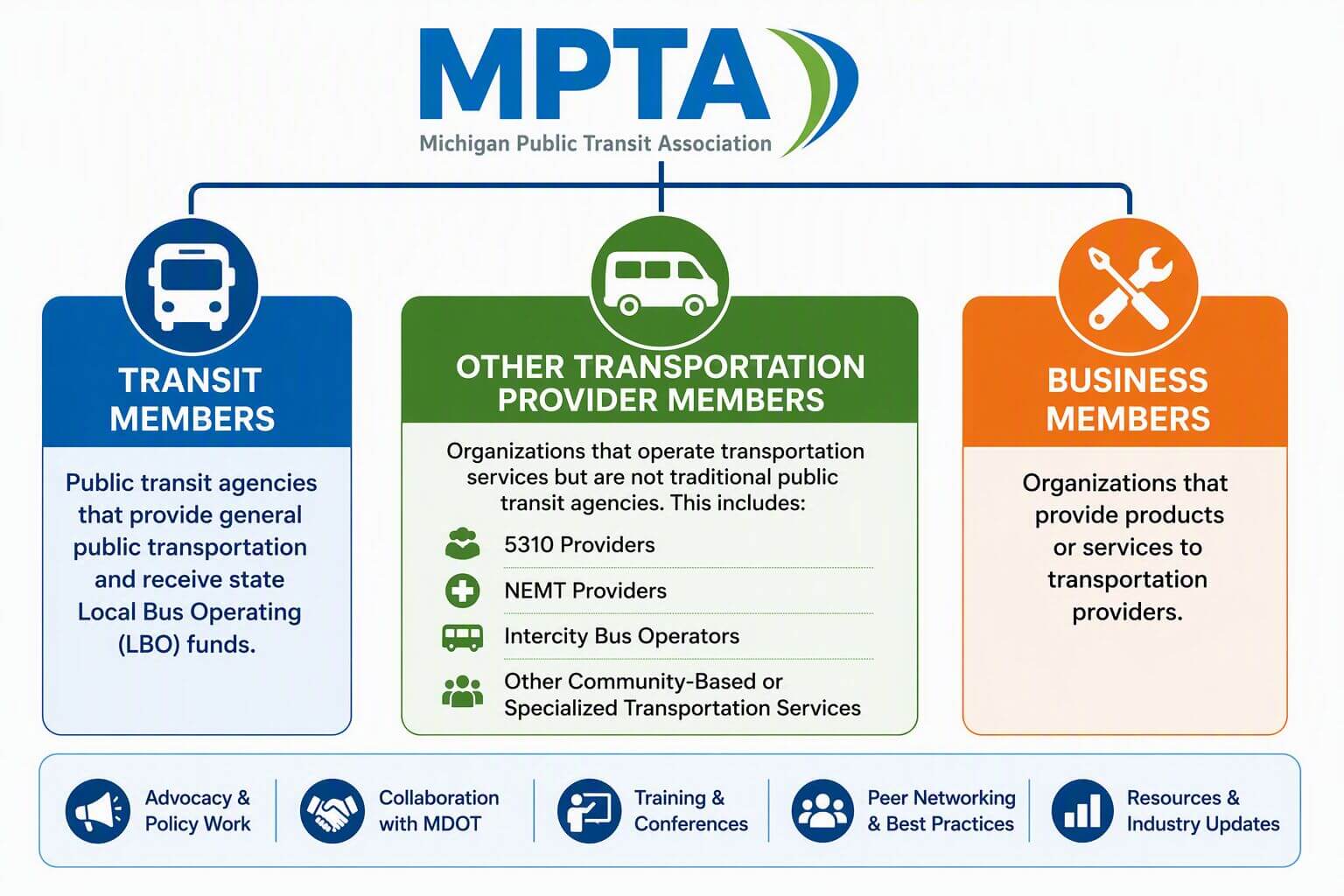 MPTA
Michigan Public Transit Association

TRANSIT MEMBERS

Public transit agencies that provide general public transportation and receive state Local Bus Operating (LBO) funds.

OTHER TRANSPORTATION PROVIDER MEMBERS

Organizations that operate transportation services but are not traditional public transit agencies. This includes:

5310 Providers

NEMT Providers

Intercity Bus Operators

Other Community-Based or Specialized Transportation Services

BUSINESS MEMBERS

Organizations that provide products or services to transportation providers.

Advocacy & Policy Work

Collaboration with MDOT

Training & Conferences

Peer Networking & Best Practices

Resources & Industry Updates